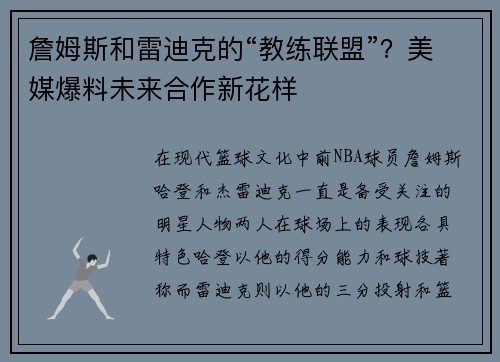 詹姆斯和雷迪克的“教练联盟”？美媒爆料未来合作新花样

在现代篮球文化中前NBA球员詹姆斯哈登和杰雷迪克一直是备受关注的明星人物两人在球场上的表现各具特色哈登以他的得分能力和球技著称而雷迪克则以他的三分投射和篮